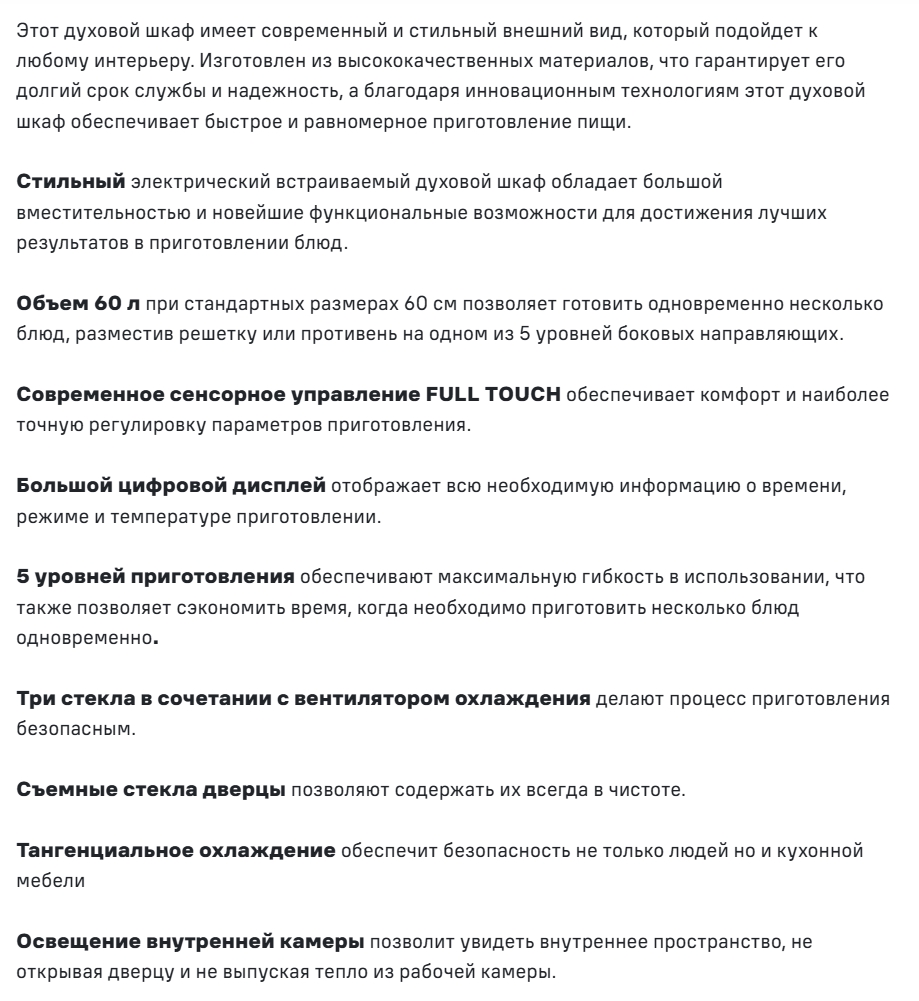 Этот духовой шкаф имеет современный и стильный внешний вид, который подойдет к любому интерьеру. Изготовлен из высококачественных материалов, что гарантирует его долгий срок службы и надежность, а благодаря инновационным технологиям этот духовой шкаф обеспечивает быстрое и равномерное приготовление пищи.

Стильный электрический встраиваемый духовой шкаф обладает большой вместительностью и новейшие функциональные возможности для достижения лучших результатов в приготовлении блюд.

Объем 60 л при стандартных размерах 60 см позволяет готовить одновременно несколько блюд, разместив решетку или противень на одном из 5 уровней боковых направляющих.

Современное сенсорное управление FULL TOUCH обеспечивает комфорт и наиболее точную регулировку параметров приготовления.

Большой цифровой дисплей отображает всю необходимую информацию о времени, режиме и температуре приготовлении.

5 уровней приготовления обеспечивают максимальную гибкость в использовании, что также позволяет сэкономить время, когда необходимо приготовить несколько блюд одновременно.

Три стекла в сочетании с вентилятором охлаждения делают процесс приготовления безопасным.

Съемные стекла дверцы позволяют содержать их всегда в чистоте.

Тангенциальное охлаждение обеспечит безопасность не только людей но и кухонной мебели

Освещение внутренней камеры позволит увидеть внутреннее пространство, не открывая дверцу и не выпуская тепло из рабочей камеры.